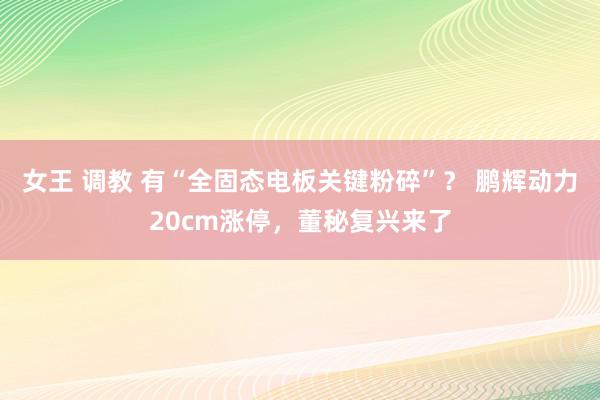 女王 调教 有“全固态电板关键粉碎”？ 鹏辉动力20cm涨停，董秘复兴来了